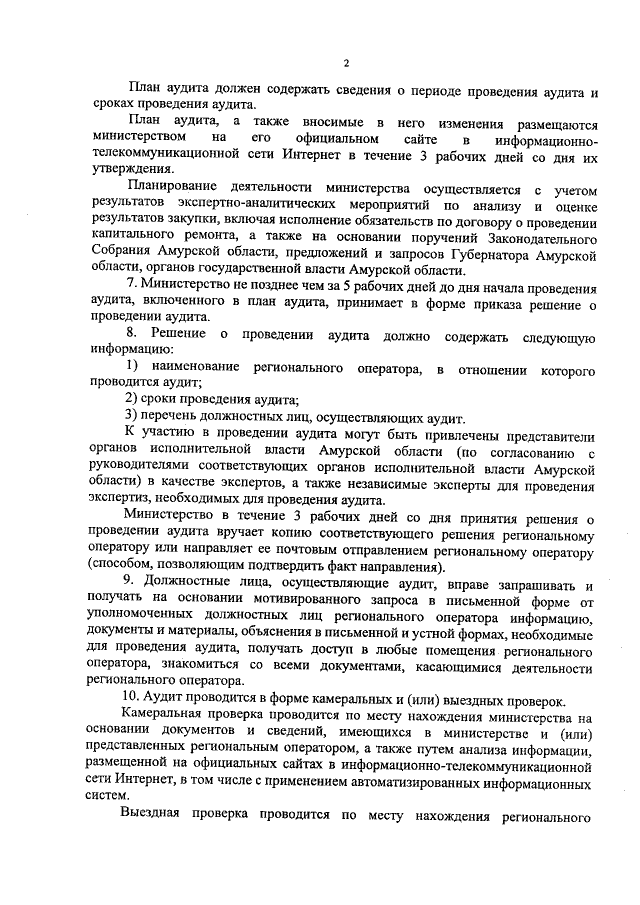 2

План аудита должен содержать сведения о периоде проведения аудита и сроках проведения аудита.

План аудита, а также вносимые в него изменения размещаются министерством на его официальном сайте в информационно-телекоммуникационной сети Интернет в течение 3 рабочих дней со дня их утверждения.

Планирование деятельности министерства осуществляется с учетом результатов экспертно-аналитических мероприятий по анализу и оценке результатов закупки, включая исполнение обязательств по договору о проведении капитального ремонта, а также на основании поручений Законодательного Собрания Амурской области, предложений и запросов Губернатора Амурской области, органов государственной власти Амурской области.

7. Министерство не позднее чем за 5 рабочих дней до дня начала проведения аудита, включенного в план аудита, принимает в форме приказа решение о проведении аудита.

8. Решение о проведении аудита должно содержать следующую информацию:

1) наименование регионального оператора, в отношении которого проводится аудит;

2) сроки проведения аудита;

3) перечень должностных лиц, осуществляющих аудит.

К участию в проведении аудита могут быть привлечены представители органов исполнительной власти Амурской области (по согласованию с руководителями соответствующих органов исполнительной власти Амурской области) в качестве экспертов, а также независимые эксперты для проведения экспертиз, необходимых для проведения аудита.

Министерство в течение 3 рабочих дней со дня принятия решения о проведении аудита вручает копию соответствующего решения региональному оператору или направляет ее почтовым отправлением региональному оператору (способом, позволяющим подтвердить факт направления).

9. Должностные лица, осуществляющие аудит, вправе запрашивать и получать на основании мотивированного запроса в письменной форме от уполномоченных должностных лиц регионального оператора информацию, документы и материалы, объяснения в письменной и устной формах, необходимые для проведения аудита, получать доступ в любые помещения регионального оператора, знакомиться со всеми документами, касающимися деятельности регионального оператора.

10. Аудит проводится в форме камеральных и (или) выездных проверок.

Камеральная проверка проводится по месту нахождения министерства на основании документов и сведений, имеющихся в министерстве и (или) представленных региональным оператором, а также путем анализа информации, размещенной на официальных сайтах в информационно-телекоммуникационной сети Интернет, в том числе с применением автоматизированных информационных систем.

Выездная проверка проводится по месту нахождения регионального